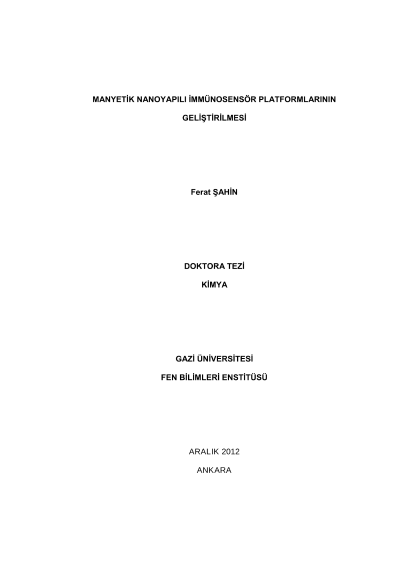 MANYETİK NANOYAPILI İMMÜNOSENSÖR PLATFORMLARININ

GELİŞTİRİLMESİ

Ferat ŞAHİN

DOKTORA TEZİ

KİMYA

GAZİ ÜNİVERSİTESİ

FEN BİLİMLERİ ENSTİTÜSÜ

ARALIK 2012

ANKARA